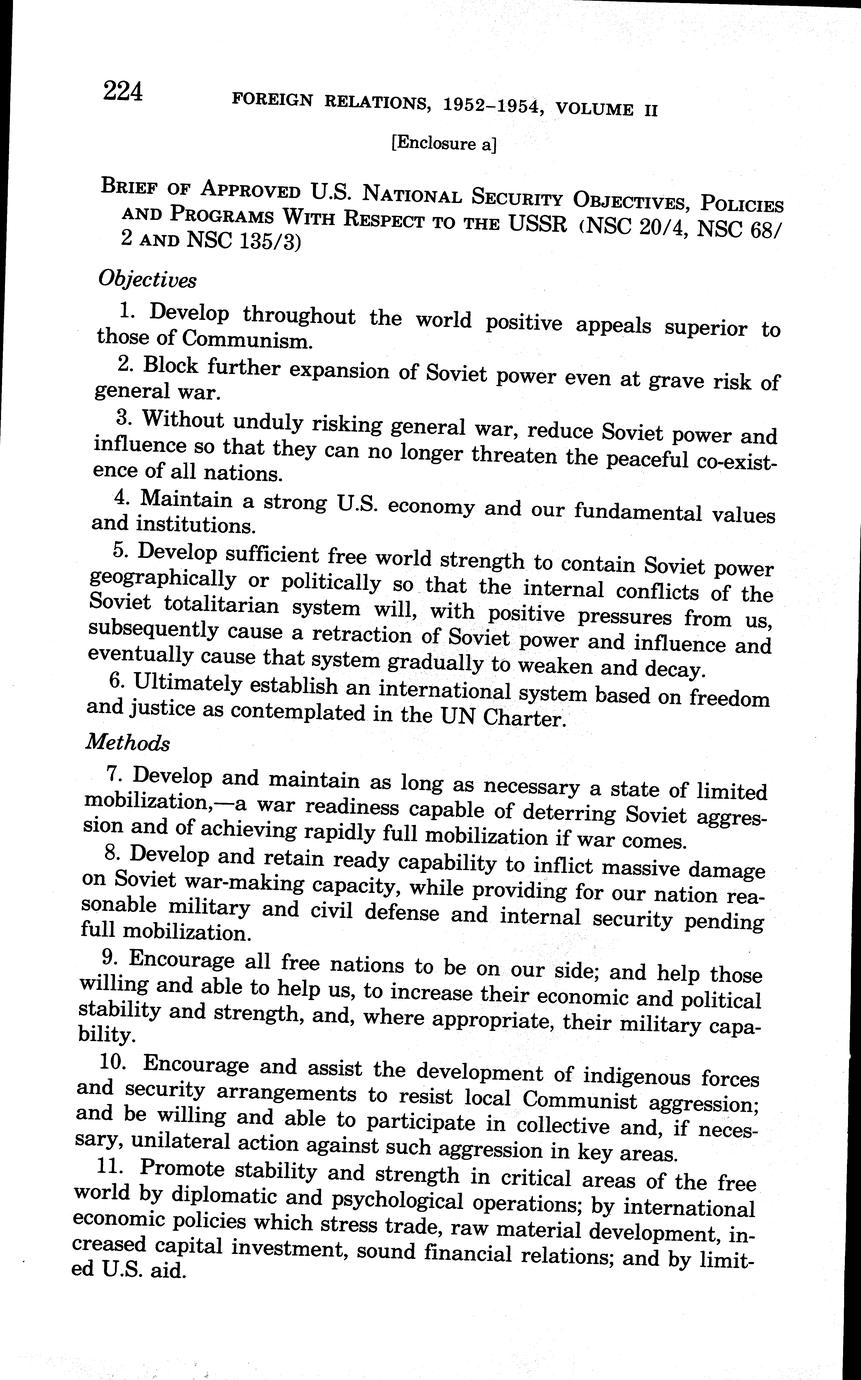 224 FOREIGN RELATIONS, 1952–1954, VOLUME II

[Enclosure a]

BRIEF OF APPROVED U.S. NATIONAL SECURITY OBJECTIVES, POLICIES AND PROGRAMS WITH RESPECT TO THE USSR (NSC 20/4, NSC 68/2 AND NSC 135/3)

Objectives

1. Develop throughout the world positive appeals superior to those of Communism.

2. Block further expansion of Soviet power even at grave risk of general war.

3. Without unduly risking general war, reduce Soviet power and influence so that they can no longer threaten the peaceful co-existence of all nations.

4. Maintain a strong U.S. economy and our fundamental values and institutions.

5. Develop sufficient free world strength to contain Soviet power geographically or politically so that the internal conflicts of the Soviet totalitarian system will, with positive pressures from us, subsequently cause a retraction of Soviet power and influence and eventually cause that system gradually to weaken and decay.

6. Ultimately establish an international system based on freedom and justice as contemplated in the UN Charter.

Methods

7. Develop and maintain as long as necessary a state of limited mobilization,—a war readiness capable of deterring Soviet aggression and of achieving rapidly full mobilization if war comes.

8. Develop and retain ready capability to inflict massive damage on Soviet war-making capacity, while providing for our nation reasonable military and civil defense and internal security pending full mobilization.

9. Encourage all free nations to be on our side; and help those willing and able to help us, to increase their economic and political stability and strength, and, where appropriate, their military capability.

10. Encourage and assist the development of indigenous forces and security arrangements to resist local Communist aggression; and be willing and able to participate in collective and, if necessary, unilateral action against such aggression in key areas.

11. Promote stability and strength in critical areas of the free world by diplomatic and psychological operations; by international economic policies which stress trade, raw material development, increased capital investment, sound financial relations; and by limited U.S. aid.